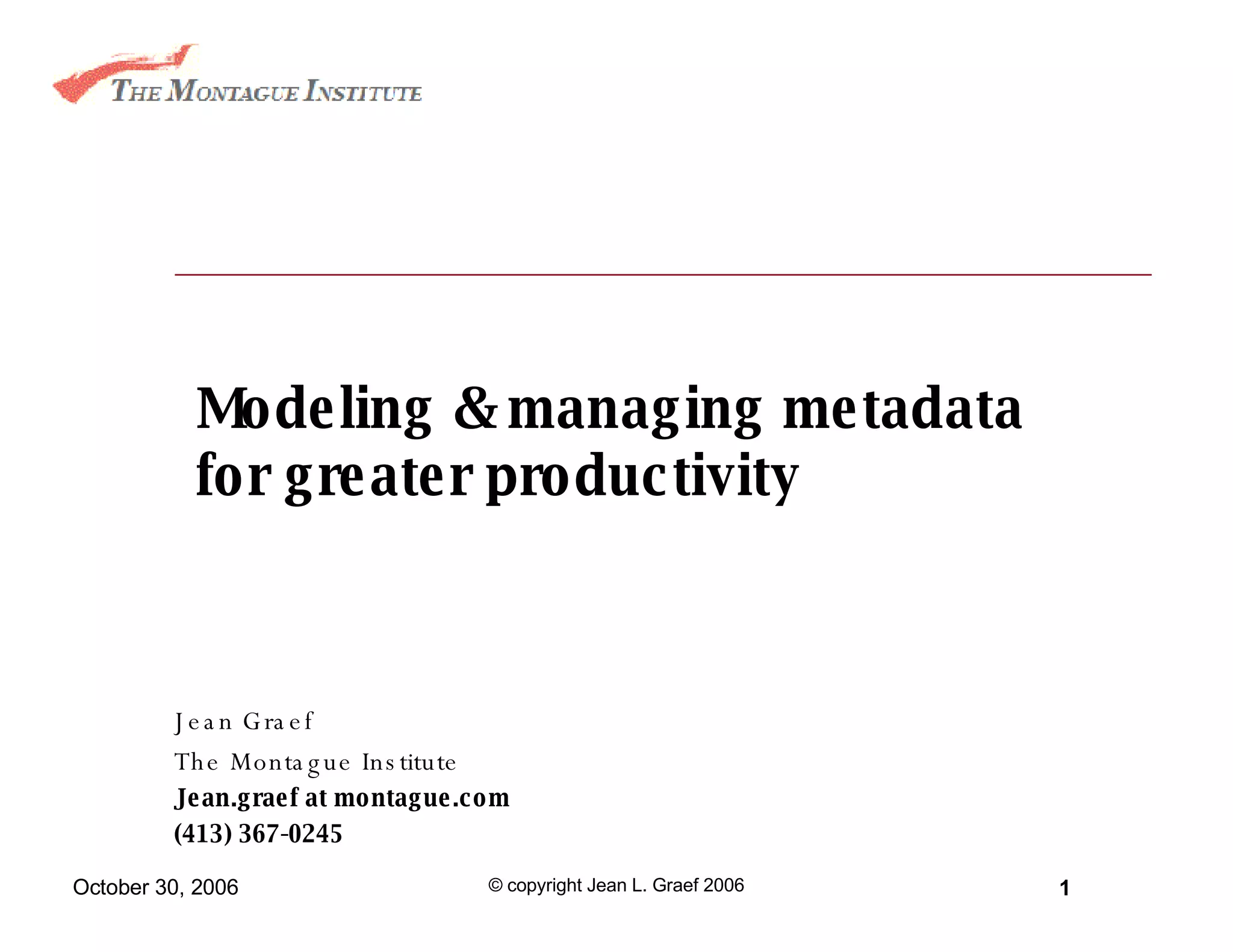 THE MONTAGUE INSTITUTE

Modeling & managing metadata for greater productivity

Jean Graef
The Montague Institute
Jean.graef at montague.com
(413) 367-0245

October 30, 2006

© copyright Jean L. Graef 2006

1